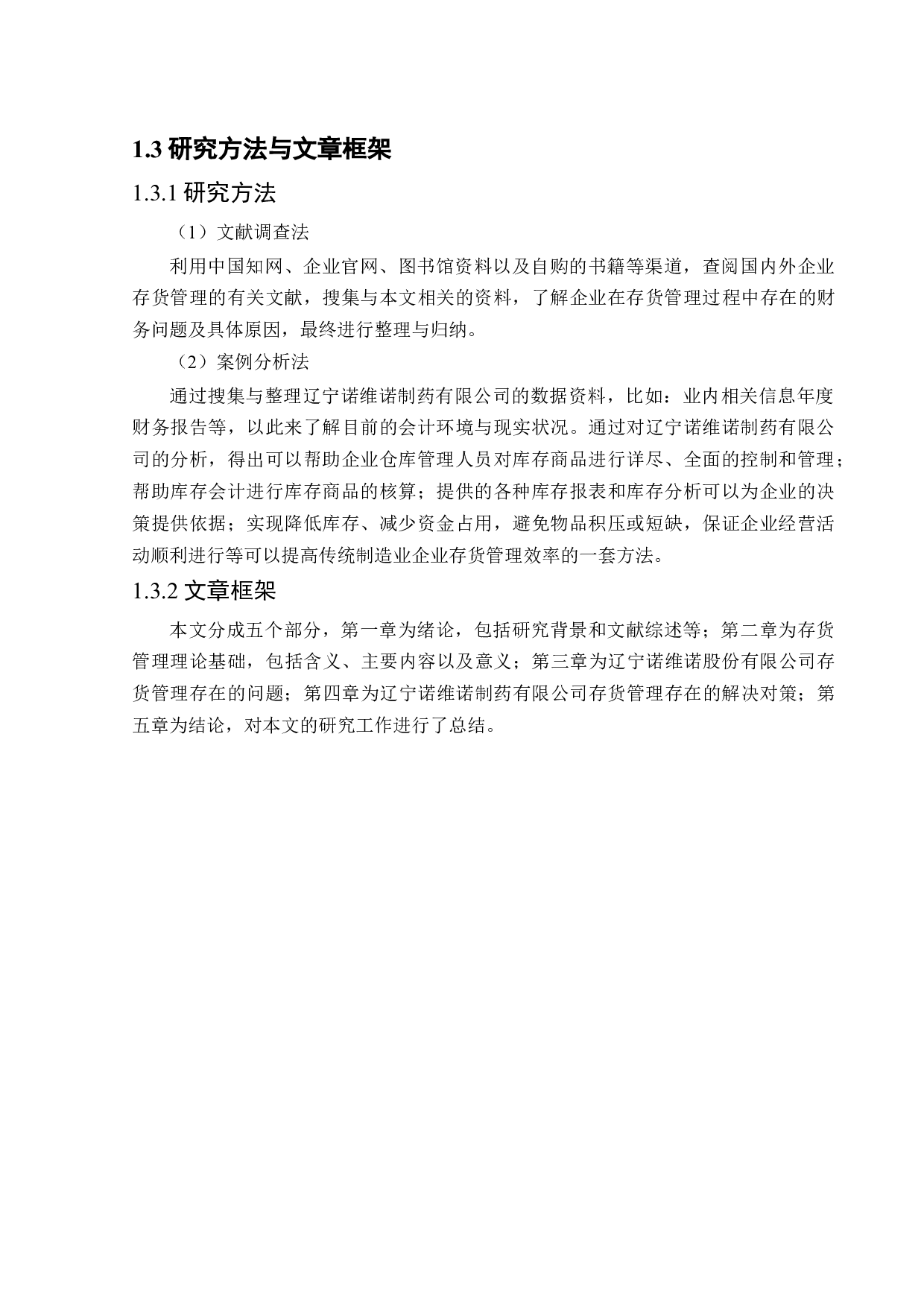 1.3 研究方法与文章框架

1.3.1 研究方法

（1）文献调查法

利用中国知网、企业官网、图书馆资料以及自购的书籍等渠道，查阅国内外企业存货管理的有关文献，搜集与本文相关的资料，了解企业在存货管理过程中存在的财务问题及具体原因，最终进行整理与归纳。

（2）案例分析法

通过搜集与整理辽宁诺维诺制药有限公司的数据资料，比如：业内相关信息年度财务报告等，以此来了解目前的会计环境与现实状况。通过对辽宁诺维诺制药有限公司的分析，得出可以帮助企业仓库管理人员对库存商品进行详尽、全面的控制和管理；帮助库存会计进行库存商品的核算；提供的各种库存报表和库存分析可以为企业的决策提供依据；实现降低库存、减少资金占用，避免物品积压或短缺，保证企业经营活动顺利进行等可以提高传统制造业企业存货管理效率的一套方法。

1.3.2 文章框架

本文分成五个部分，第一章为绪论，包括研究背景和文献综述等；第二章为存货管理理论基础，包括含义、主要内容以及意义；第三章为辽宁诺维诺股份有限公司存货管理存在的问题；第四章为辽宁诺维诺制药有限公司存货管理存在的解决对策；第五章为结论，对本文的研究工作进行了总结。